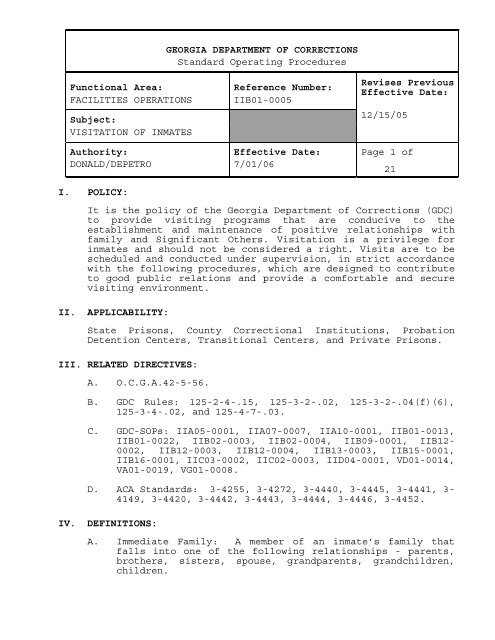 GEORGIA DEPARTMENT OF CORRECTIONS
Standard Operating Procedures

| Functional Area: FACILITIES OPERATIONS | Reference Number: IIB01-0005 | Revises Previous Effective Date: 12/15/05 |
|---|---|---|
| Subject: VISITATION OF INMATES | | |
| Authority: DONALD/DEPETRO | Effective Date: 7/01/06 | Page 1 of 21 |

I. POLICY:

It is the policy of the Georgia Department of Corrections (GDC) to provide visiting programs that are conducive to the establishment and maintenance of positive relationships with family and Significant Others. Visitation is a privilege for inmates and should not be considered a right. Visits are to be scheduled and conducted under supervision, in strict accordance with the following procedures, which are designed to contribute to good public relations and provide a comfortable and secure visiting environment.

II. APPLICABILITY:

State Prisons, County Correctional Institutions, Probation Detention Centers, Transitional Centers, and Private Prisons.

III. RELATED DIRECTIVES:

A. O.C.G.A.42-5-56.

B. GDC Rules: 125-2-4-.15, 125-3-2-.02, 125-3-2-.04(f)(6), 125-3-4-.02, and 125-4-7-.03.

C. GDC-SOPs: IIA05-0001, IIA07-0007, IIA10-0001, IIB01-0013, IIB01-0022, IIB02-0003, IIB02-0004, IIB09-0001, IIB12-0002, IIB12-0003, IIB12-0004, IIB13-0003, IIB15-0001, IIB16-0001, IIC03-0002, IIC02-0003, IID04-0001, VD01-0014, VA01-0019, VG01-0008.

D. ACA Standards: 3-4255, 3-4272, 3-4440, 3-4445, 3-4441, 3-4149, 3-4420, 3-4442, 3-4443, 3-4444, 3-4446, 3-4452.

IV. DEFINITIONS:

A. Immediate Family: A member of an inmate's family that falls into one of the following relationships - parents, brothers, sisters, spouse, grandparents, grandchildren, children.